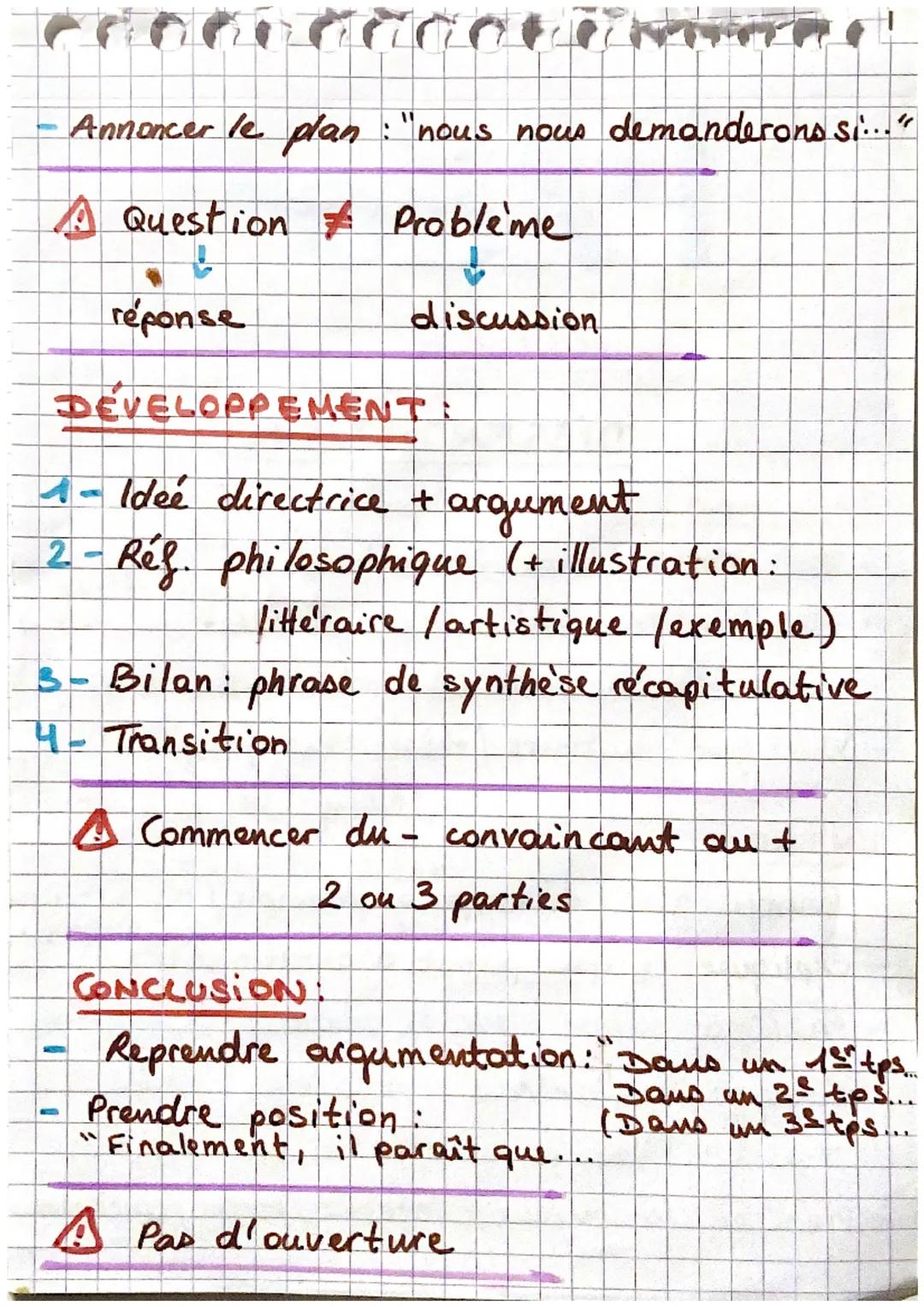 - Annoncer le plan : "nous nous demanderons si..."

⚠ Question ≠ Problème
↓ ↓
réponse discussion

DÉVELOPPEMENT :

1- Idée directrice + argument
2- Réf. philosophique (+ illustration : littéraire / artistique / exemple)
3- Bilan : phrase de synthèse récapitulative
4- Transition

⚠ Commencer du - convaincant au +
2 ou 3 parties

CONCLUSION :
- Reprendre argumentation : "Dans un 1er tps... Dans un 2e tps... (Dans un 3e tps...
- Prendre position : "Finalement, il paraît que...

⚠ Pas d'ouverture